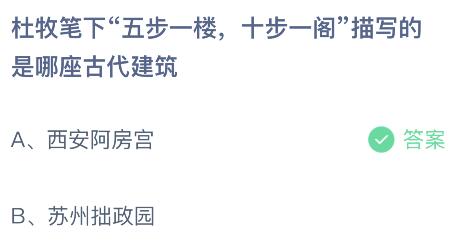 杜牧笔下“五步一楼，十步一阁”描写的是哪座古代建筑

A、西安阿房宫

答案

B、苏州拙政园